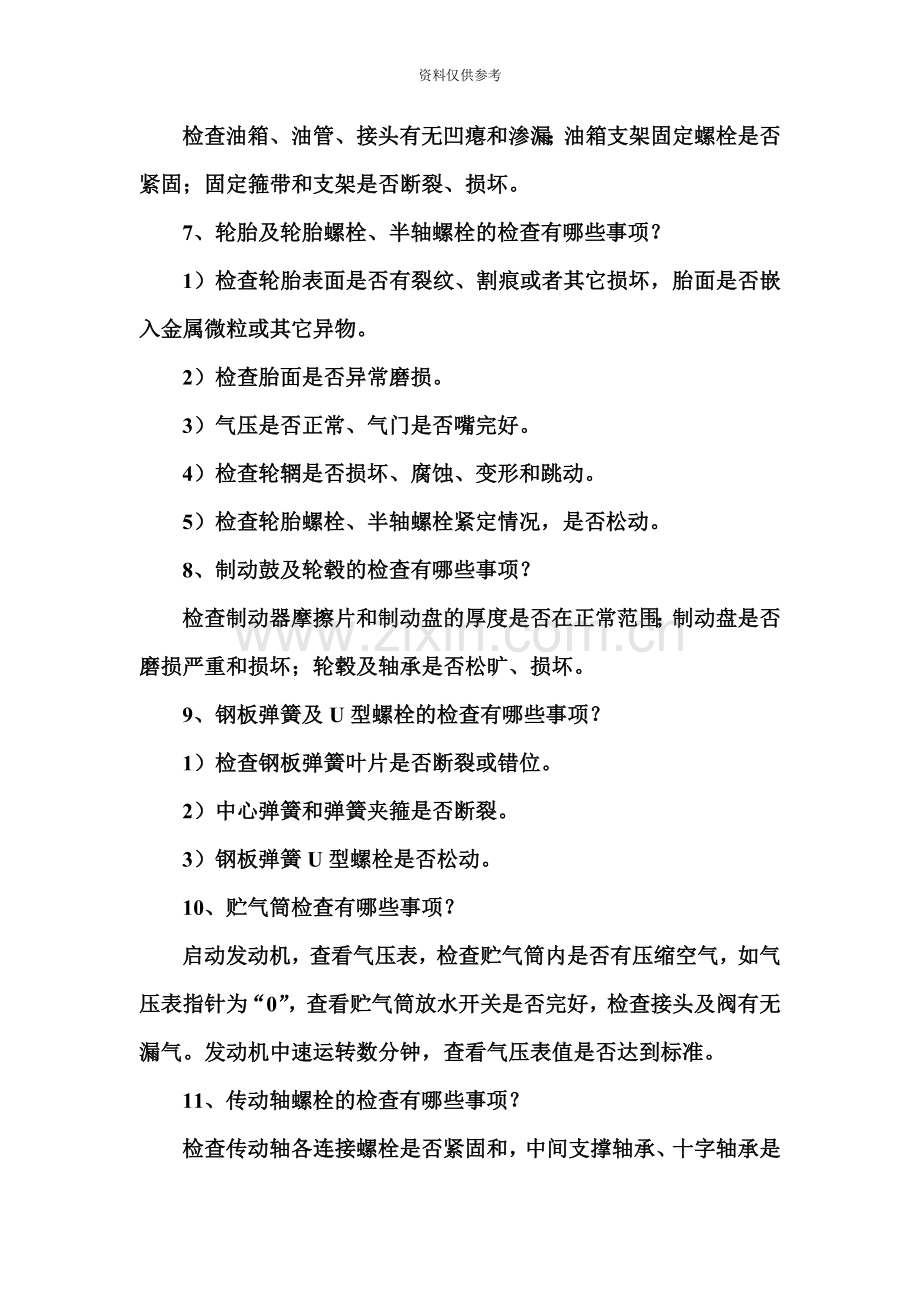 资料仅供参考

检查油箱、油管、接头有无凹瘪和渗漏;油箱支架固定螺栓是否紧固；固定箍带和支架是否断裂、损坏。

7、轮胎及轮胎螺栓、半轴螺栓的检查有哪些事项？

1）检查轮胎表面是否有裂纹、割痕或者其它损坏，胎面是否嵌入金属微粒或其它异物。

2）检查胎面是否异常磨损。

3）气压是否正常、气门是否嘴完好。

4）检查轮辋是否损坏、腐蚀、变形和跳动。

5）检查轮胎螺栓、半轴螺栓紧定情况，是否松动。

8、制动鼓及轮毂的检查有哪些事项？

检查制动器摩擦片和制动盘的厚度是否在正常范围;制动盘是否磨损严重和损坏；轮毂及轴承是否松旷、损坏。

9、钢板弹簧及U型螺栓的检查有哪些事项？

1）检查钢板弹簧叶片是否断裂或错位。

2）中心弹簧和弹簧夹箍是否断裂。

3）钢板弹簧U型螺栓是否松动。

10、贮气筒检查有哪些事项？

启动发动机，查看气压表，检查贮气筒内是否有压缩空气，如气压表指针为“0”，查看贮气筒放水开关是否完好，检查接头及阀有无漏气。发动机中速运转数分钟，查看气压表值是否达到标准。

11、传动轴螺栓的检查有哪些事项？

检查传动轴各连接螺栓是否紧固和，中间支撑轴承、十字轴承是

www.zixin.com.cn